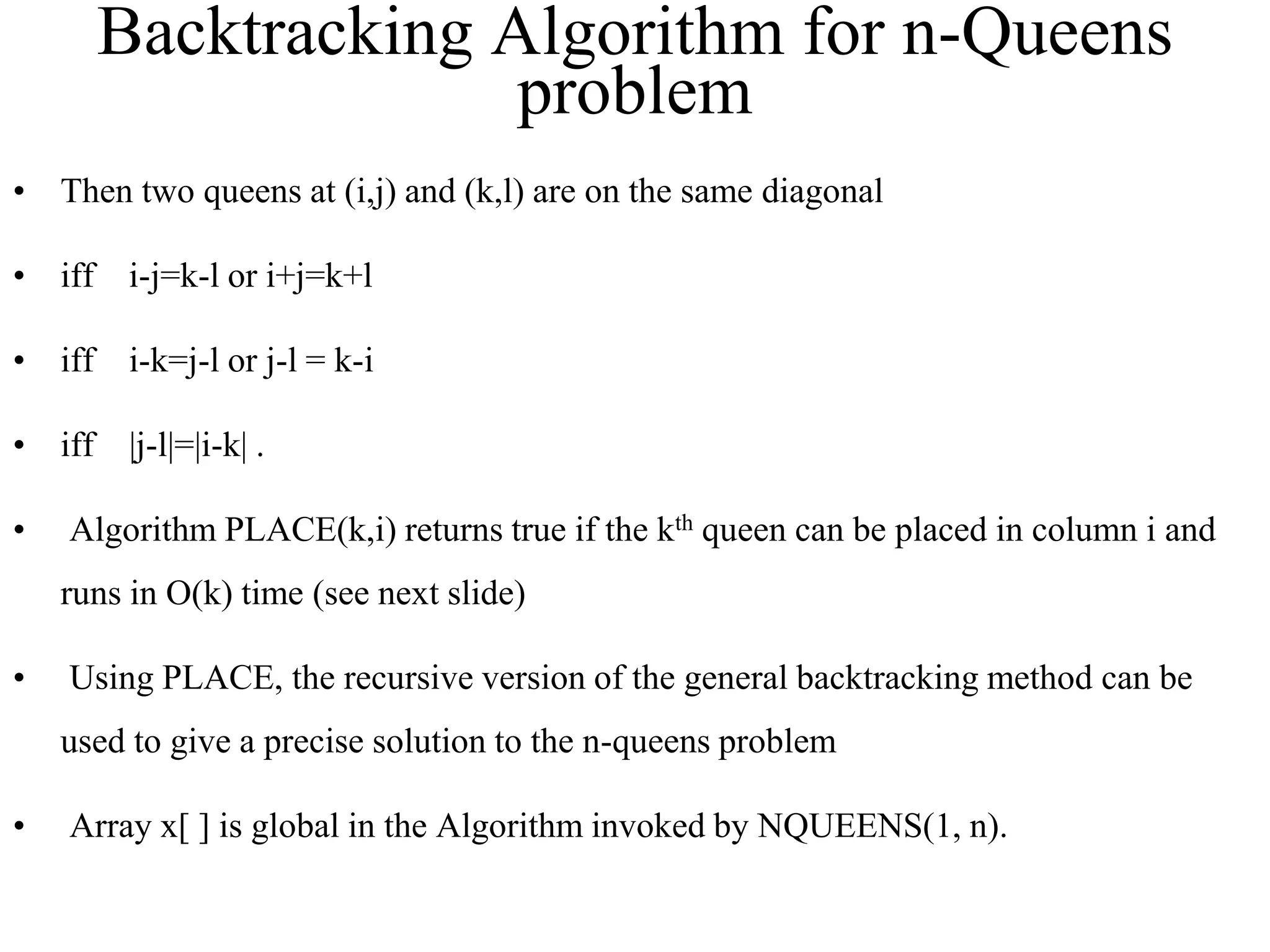 Backtracking Algorithm for n-Queens problem

• Then two queens at (i,j) and (k,l) are on the same diagonal

• iff i-j=k-l or i+j=k+l

• iff i-k=j-l or j-l = k-i

• iff |j-l|=|i-k| .

• Algorithm PLACE(k,i) returns true if the k$^{th}$ queen can be placed in column i and runs in O(k) time (see next slide)

• Using PLACE, the recursive version of the general backtracking method can be used to give a precise solution to the n-queens problem

• Array x[ ] is global in the Algorithm invoked by NQUEENS(1, n).